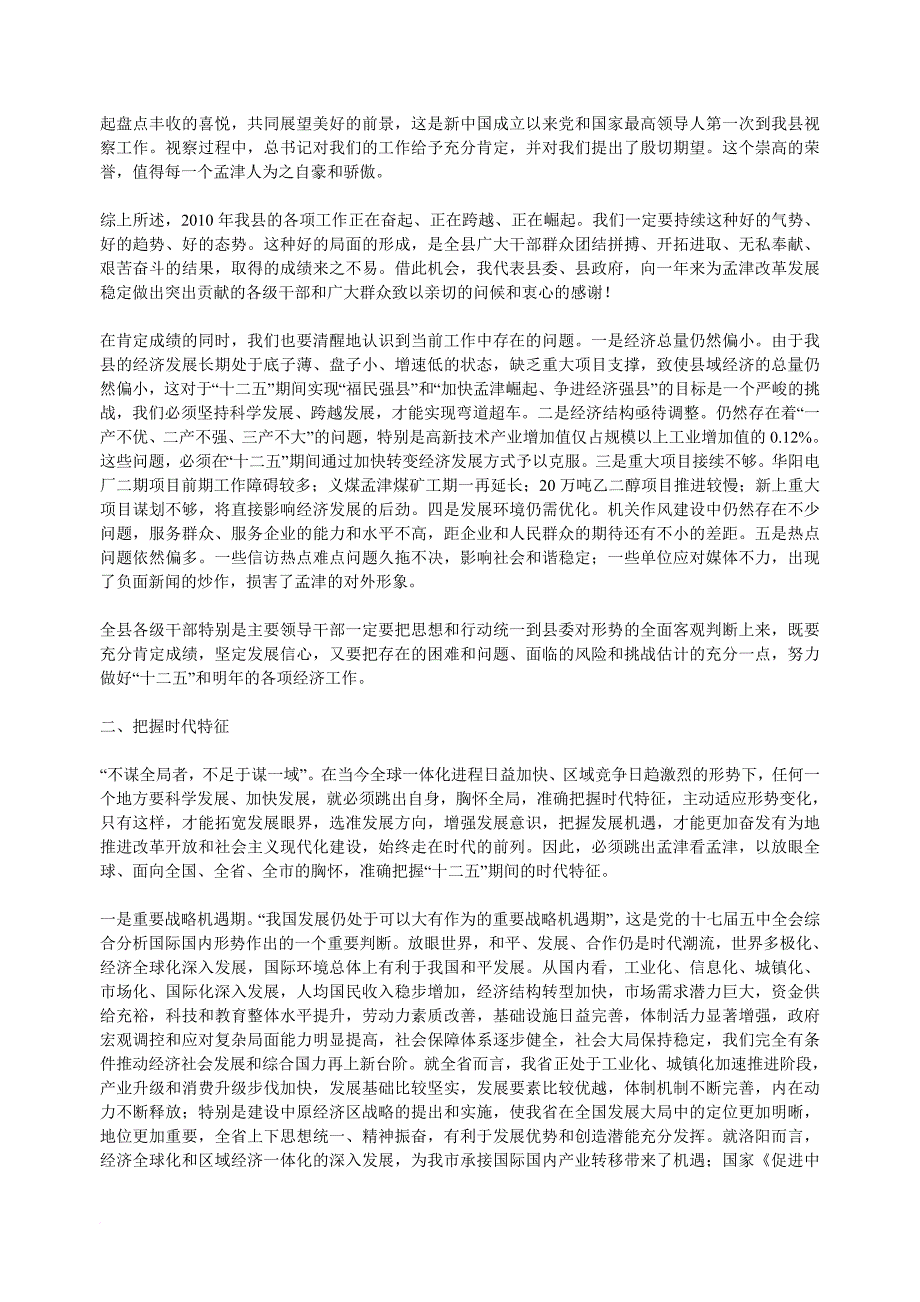 起盘点丰收的喜悦，共同展望美好的前景，这是新中国成立以来党和国家最高领导人第一次到我县视察工作。视察过程中，总书记对我们的工作给予充分肯定，并对我们提出了殷切期望。这个崇高的荣誉，值得每一个孟津人为之自豪和骄傲。

综上所述，2010 年我县的各项工作正在奋起、正在跨越、正在崛起。我们一定要持续这种好的气势、好的趋势、好的态势。这种好的局面的形成，是全县广大干部群众团结拼搏、开拓进取、无私奉献、艰苦奋斗的结果，取得的成绩来之不易。借此机会，我代表县委、县政府，向一年来为孟津改革发展稳定做出突出贡献的各级干部和广大群众致以亲切的问候和衷心的感谢！

在肯定成绩的同时，我们也要清醒地认识到当前工作中存在的问题。一是经济总量仍然偏小。由于我县的经济发展长期处于底子薄、盘子小、增速低的状态，缺乏重大项目支撑，致使县域经济的总量仍然偏小，这对于“十二五”期间实现“福民强县”和“加快孟津崛起、争进经济强县”的目标是一个严峻的挑战，我们必须坚持科学发展、跨越发展，才能实现弯道超车。二是经济结构亟待调整。仍然存在着“一产不优、二产不强、三产不大”的问题，特别是高新技术产业增加值仅占规模以上工业增加值的 0.12%。这些问题，必须在“十二五”期间通过加快转变经济发展方式予以克服。三是重大项目接续不够。华阳电厂二期项目前期工作障碍较多；义煤孟津煤矿工期一再延长；20 万吨乙二醇项目推进较慢；新上重大项目谋划不够，将直接影响经济发展的后劲。四是发展环境仍需优化。机关作风建设中仍然存在不少问题，服务群众、服务企业的能力和水平不高，距企业和人民群众的期待还有不小的差距。五是热点问题依然偏多。一些信访热点难点问题久拖不决，影响社会和谐稳定；一些单位应对媒体不力，出现了负面新闻的炒作，损害了孟津的对外形象。

全县各级干部特别是主要领导干部一定要把思想和行动统一到县委对形势的全面客观判断上来，既要充分肯定成绩，坚定发展信心，又要把存在的困难和问题、面临的风险和挑战估计的充分一点，努力做好“十二五”和明年的各项经济工作。

二、把握时代特征

“不谋全局者，不足于谋一域”。在当今全球一体化进程日益加快、区域竞争日趋激烈的形势下，任何一个地方要科学发展、加快发展，就必须跳出自身，胸怀全局，准确把握时代特征，主动适应形势变化，只有这样，才能拓宽发展眼界，选准发展方向，增强发展意识，把握发展机遇，才能更加奋发有为地推进改革开放和社会主义现代化建设，始终走在时代的前列。因此，必须跳出孟津看孟津，以放眼全球、面向全国、全省、全市的胸怀，准确把握“十二五”期间的时代特征。

一是重要战略机遇期。“我国发展仍处于可以大有作为的重要战略机遇期”，这是党的十七届五中全会综合分析国际国内形势作出的一个重要判断。放眼世界，和平、发展、合作仍是时代潮流，世界多极化、经济全球化深入发展，国际环境总体上有利于我国和平发展。从国内看，工业化、信息化、城镇化、市场化、国际化深入发展，人均国民收入稳步增加，经济结构转型加快，市场需求潜力巨大，资金供给充裕，科技和教育整体水平提升，劳动力素质改善，基础设施日益完善，体制活力显著增强，政府宏观调控和应对复杂局面能力明显提高，社会保障体系逐步健全，社会大局保持稳定，我们完全有条件推动经济社会发展和综合国力再上新台阶。就全省而言，我省正处于工业化、城镇化加速推进阶段，产业升级和消费升级步伐加快，发展基础比较坚实，发展要素比较优越，体制机制不断完善，内在动力不断释放；特别是建设中原经济区战略的提出和实施，使我省在全国发展大局中的定位更加明晰，地位更加重要，全省上下思想统一、精神振奋，有利于发展优势和创造潜能充分发挥。就洛阳而言，经济全球化和区域经济一体化的深入发展，为我市承接国际国内产业转移带来了机遇；国家《促进中